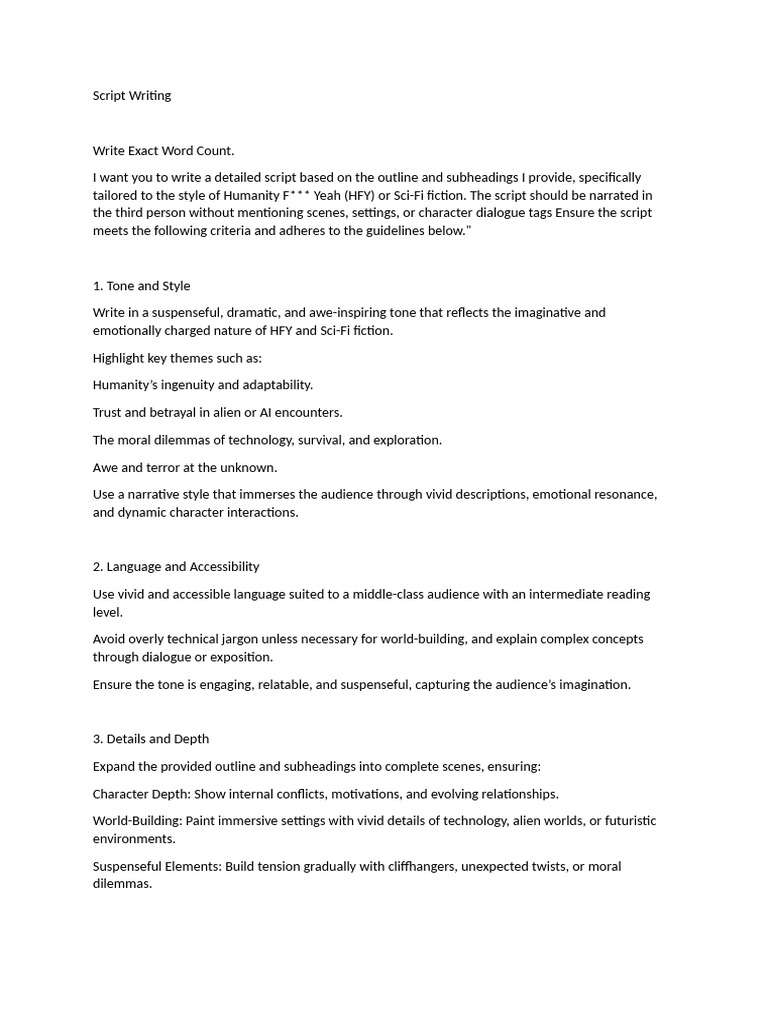 Script Writing

Write Exact Word Count.

I want you to write a detailed script based on the outline and subheadings I provide, specifically tailored to the style of Humanity F*** Yeah (HFY) or Sci-Fi fiction. The script should be narrated in the third person without mentioning scenes, settings, or character dialogue tags Ensure the script meets the following criteria and adheres to the guidelines below."

1. Tone and Style

Write in a suspenseful, dramatic, and awe-inspiring tone that reflects the imaginative and emotionally charged nature of HFY and Sci-Fi fiction.

Highlight key themes such as:

Humanity's ingenuity and adaptability.

Trust and betrayal in alien or AI encounters.

The moral dilemmas of technology, survival, and exploration.

Awe and terror at the unknown.

Use a narrative style that immerses the audience through vivid descriptions, emotional resonance, and dynamic character interactions.

2. Language and Accessibility

Use vivid and accessible language suited to a middle-class audience with an intermediate reading level.

Avoid overly technical jargon unless necessary for world-building, and explain complex concepts through dialogue or exposition.

Ensure the tone is engaging, relatable, and suspenseful, capturing the audience's imagination.

3. Details and Depth

Expand the provided outline and subheadings into complete scenes, ensuring:

Character Depth: Show internal conflicts, motivations, and evolving relationships.

World-Building: Paint immersive settings with vivid details of technology, alien worlds, or futuristic environments.

Suspenseful Elements: Build tension gradually with cliffhangers, unexpected twists, or moral dilemmas.